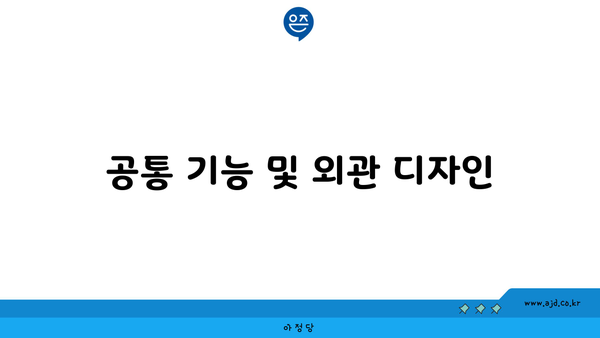 은즈

공통 기능 및 외관 디자인

www.ajd.co.kr

아정당